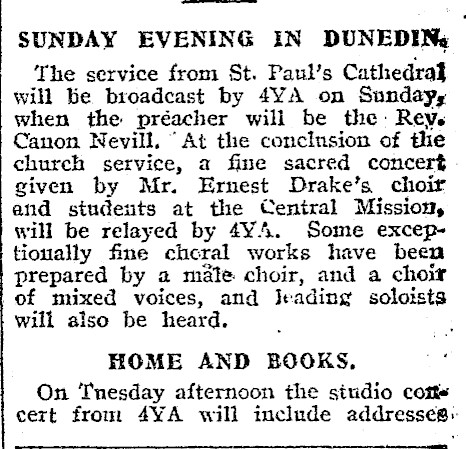 SUNDAY EVENING IN DUNEDIN.

The service from St. Paul's Cathedral will be broadcast by 4YA on Sunday, when the preacher will be the Rev. Canon Nevill. At the conclusion of the church service, a fine sacred concert given by Mr. Ernest Drake's choir and students at the Central Mission, will be relayed by 4YA. Some exceptionally fine choral works have been prepared by a male choir, and a choir of mixed voices, and leading soloists will also be heard.

HOME AND BOOKS.

On Tuesday afternoon the studio concert from 4YA will include addresses